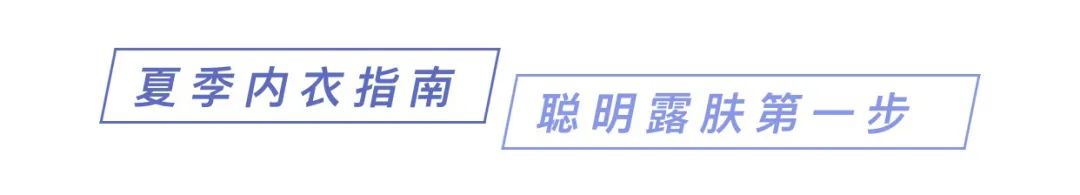 夏季内衣指南

聪明露肤第一步